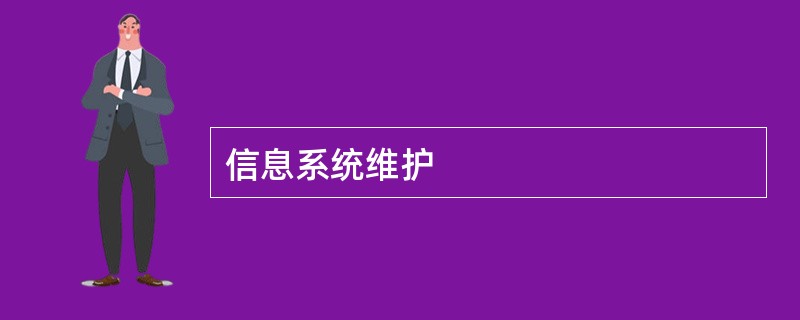 信息系统维护